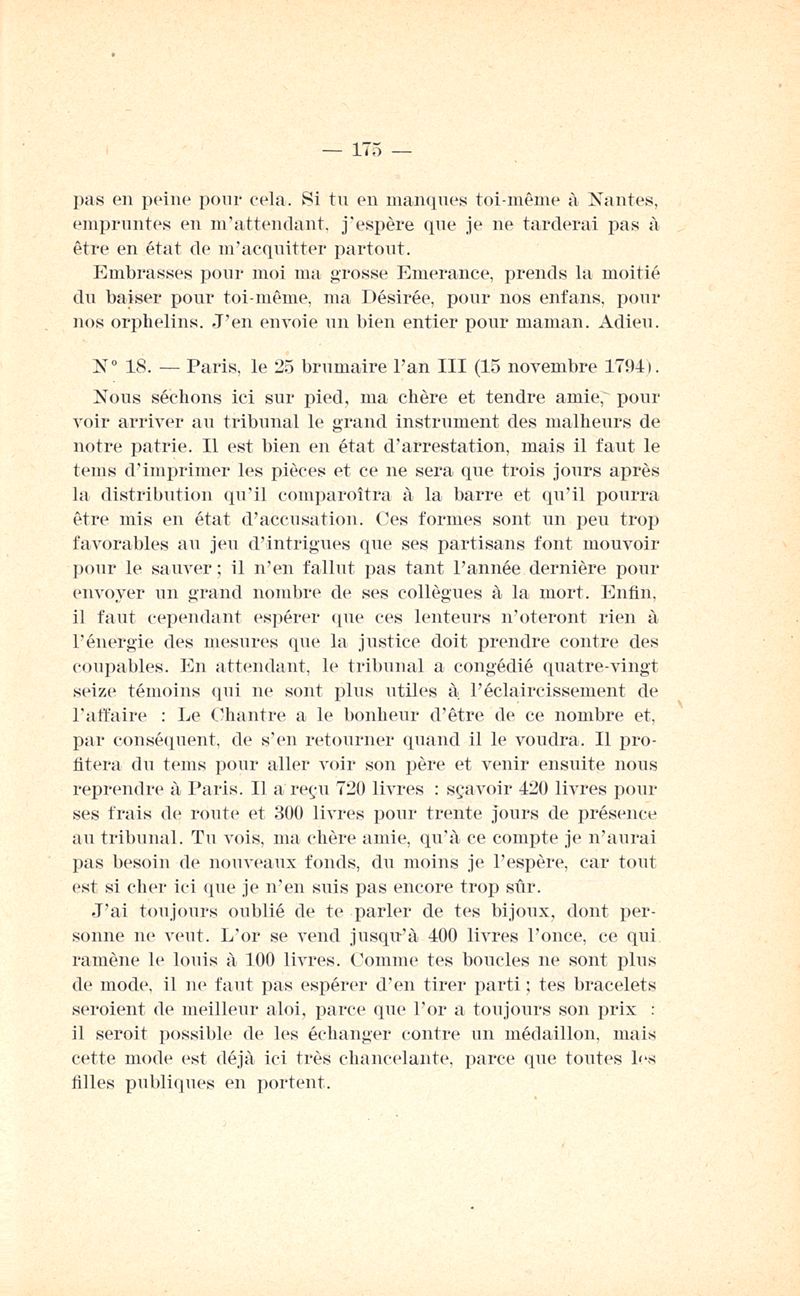 — 175 —

pas en peine pour cela. Si tu en manques toi-même à Nantes, empruntes en m'attendant, j'espère que je ne tarderai pas à être en état de m'acquitter partout.

Embrasses pour moi ma grosse Emerance, prends la moitié du baiser pour toi-même, ma Désirée, pour nos enfans, pour nos orphelins. J'en envoie un bien entier pour maman. Adieu.

N° 18. — Paris, le 25 brumaire l'an III (15 novembre 1794).

Nous séchons ici sur pied, ma chère et tendre amie, pour voir arriver au tribunal le grand instrument des malheurs de notre patrie. Il est bien en état d'arrestation, mais il faut le tems d'imprimer les pièces et ce ne sera que trois jours après la distribution qu'il comparoîtra à la barre et qu'il pourra être mis en état d'accusation. Ces formes sont un peu trop favorables au jeu d'intrigues que ses partisans font mouvoir pour le sauver ; il n'en fallut pas tant l'année dernière pour envoyer un grand nombre de ses collègues à la mort. Enfin, il faut cependant espérer que ces lenteurs n'oteront rien à l'énergie des mesures que la justice doit prendre contre des coupables. En attendant, le tribunal a congédié quatre-vingt seize témoins qui ne sont plus utiles à l'éclaircissement de l'affaire : Le Chantre a le bonheur d'être de ce nombre et, par conséquent, de s'en retourner quand il le voudra. Il profitera du tems pour aller voir son père et venir ensuite nous reprendre à Paris. Il a reçu 720 livres : sçavoir 420 livres pour ses frais de route et 300 livres pour trente jours de présence au tribunal. Tu vois, ma chère amie, qu'à ce compte je n'aurai pas besoin de nouveaux fonds, du moins je l'espère, car tout est si cher ici que je n'en suis pas encore trop sûr.

J'ai toujours oublié de te parler de tes bijoux, dont personne ne veut. L'or se vend jusqu'à 400 livres l'once, ce qui ramène le louis à 100 livres. Comme tes boucles ne sont plus de mode, il ne faut pas espérer d'en tirer parti ; tes bracelets seroient de meilleur aloi, parce que l'or a toujours son prix : il seroit possible de les échanger contre un médaillon, mais cette mode est déjà ici très chancelante, parce que toutes les filles publiques en portent.